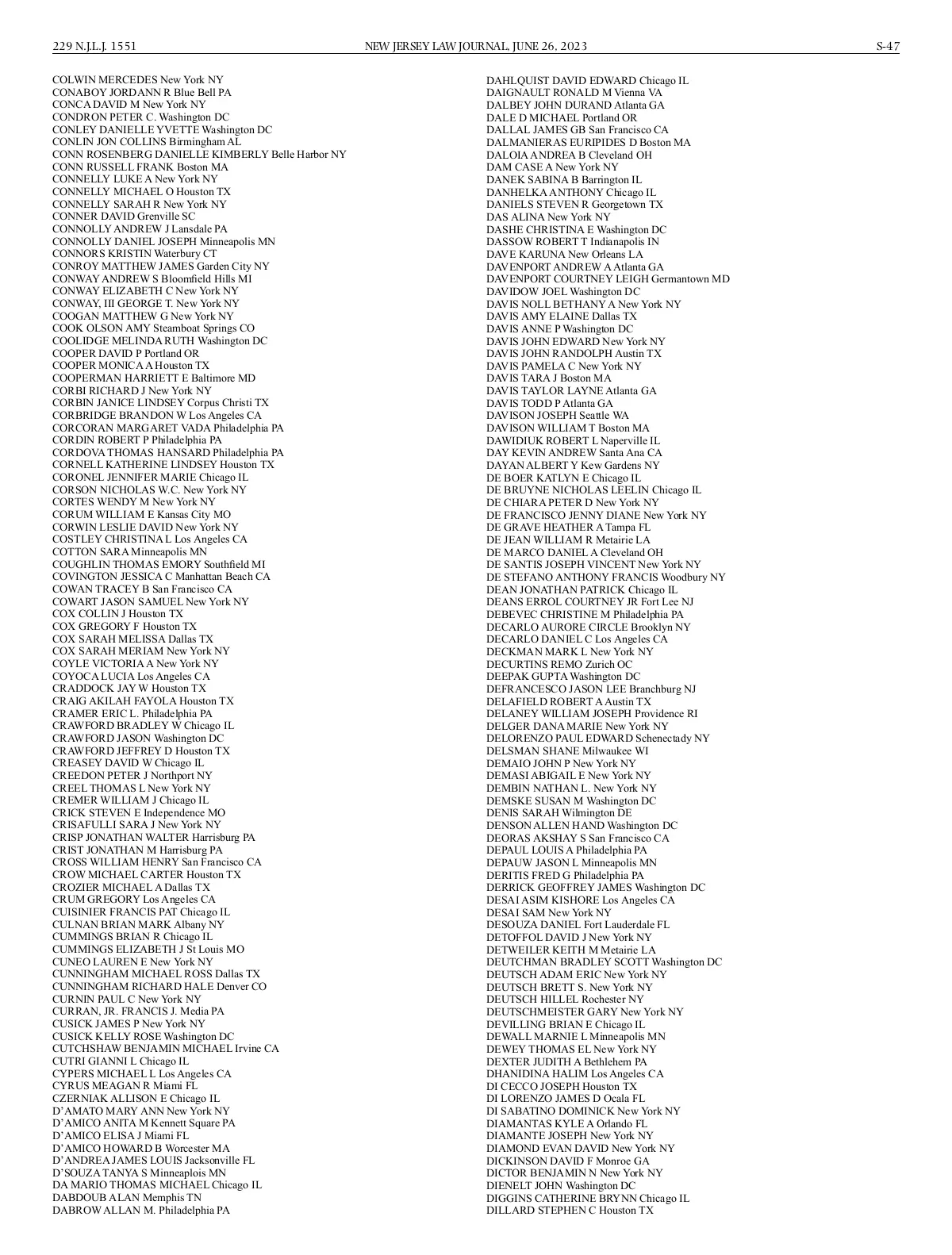 229 N.J.L.J. 1551 NEW JERSEY LAW JOURNAL, JUNE 26, 2023 S-47

COLWIN MERCEDES New York NY
CONABOY JORDANN R Blue Bell PA
CONCA DAVID M New York NY
CONDRON PETER C. Washington DC
CONLEY DANIELLE YVETTE Washington DC
CONLIN JON COLLINS Birmingham AL
CONN ROSENBERG DANIELLE KIMBERLY Belle Harbor NY
CONN RUSSELL FRANK Boston MA
CONNELLY LUKE A New York NY
CONNELLY MICHAEL O Houston TX
CONNELLY SARAH R New York NY
CONNER DAVID Grenville SC
CONNOLLY ANDREW J Lansdale PA
CONNOLLY DANIEL JOSEPH Minneapolis MN
CONNORS KRISTIN Waterbury CT
CONROY MATTHEW JAMES Garden City NY
CONWAY ANDREW S Bloomfield Hills MI
CONWAY ELIZABETH C New York NY
CONWAY, III GEORGE T. New York NY
COOGAN MATTHEW G New York NY
COOK OLSON AMY Steamboat Springs CO
COOLIDGE MELINDA RUTH Washington DC
COOPER DAVID P Portland OR
COOPER MONICA A Houston TX
COOPERMAN HARRIETT E Baltimore MD
CORBI RICHARD J New York NY
CORBIN JANICE LINDSEY Corpus Christi TX
CORBRIDGE BRANDON W Los Angeles CA
CORCORAN MARGARET VADA Philadelphia PA
CORDIN ROBERT P Philadelphia PA
CORDOVA THOMAS HANSARD Philadelphia PA
CORNELL KATHERINE LINDSEY Houston TX
CORONEL JENNIFER MARIE Chicago IL
CORSON NICHOLAS W.C. New York NY
CORTES WENDY M New York NY
CORUM WILLIAM E Kansas City MO
CORWIN LESLIE DAVID New York NY
COSTLEY CHRISTINA L Los Angeles CA
COTTON SARA Minneapolis MN
COUGHLIN THOMAS EMORY Southfield MI
COVINGTON JESSICA C Manhattan Beach CA
COWAN TRACEY B San Francisco CA
COWART JASON SAMUEL New York NY
COX COLLIN J Houston TX
COX GREGORY F Houston TX
COX SARAH MELISSA Dallas TX
COX SARAH MERIAM New York NY
COYLE VICTORIA A New York NY
COYOCA LUCIA Los Angeles CA
CRADDOCK JAY W Houston TX
CRAIG AKILAH FAYOLA Houston TX
CRAMER ERIC L. Philadelphia PA
CRAWFORD BRADLEY W Chicago IL
CRAWFORD JASON Washington DC
CRAWFORD JEFFREY D Houston TX
CREASEY DAVID W Chicago IL
CREEDON PETER J Northport NY
CREEL THOMAS L New York NY
CREMER WILLIAM J Chicago IL
CRICK STEVEN E Independence MO
CRISAFULLI SARA J New York NY
CRISP JONATHAN WALTER Harrisburg PA
CRIST JONATHAN M Harrisburg PA
CROSS WILLIAM HENRY San Francisco CA
CROW MICHAEL CARTER Houston TX
CROZIER MICHAEL A Dallas TX
CRUM GREGORY Los Angeles CA
CUISINIER FRANCIS PAT Chicago IL
CULNAN BRIAN MARK Albany NY
CUMMINGS BRIAN R Chicago IL
CUMMINGS ELIZABETH J St Louis MO
CUNEO LAUREN E New York NY
CUNNINGHAM MICHAEL ROSS Dallas TX
CUNNINGHAM RICHARD HALE Denver CO
CURNIN PAUL C New York NY
CURRAN, JR. FRANCIS J. Media PA
CUSICK JAMES P New York NY
CUSICK KELLY ROSE Washington DC
CUTCHSHAW BENJAMIN MICHAEL Irvine CA
CUTRI GIANNI L Chicago IL
CYPERS MICHAEL L Los Angeles CA
CYRUS MEAGAN R Miami FL
CZERNIAK ALLISON E Chicago IL
D'AMATO MARY ANN New York NY
D'AMICO ANITA M Kennett Square PA
D'AMICO ELISA J Miami FL
D'AMICO HOWARD B Worcester MA
D'ANDREA JAMES LOUIS Jacksonville FL
D'SOUZA TANYA S Minneaplois MN
DA MARIO THOMAS MICHAEL Chicago IL
DABDOUB ALAN Memphis TN
DABROW ALLAN M. Philadelphia PA

DAHLQUIST DAVID EDWARD Chicago IL
DAIGNAULT RONALD M Vienna VA
DALBEY JOHN DURAND Atlanta GA
DALE D MICHAEL Portland OR
DALLAL JAMES GB San Francisco CA
DALMANIERAS EURIPIDES D Boston MA
DALOIA ANDREA B Cleveland OH
DAM CASE A New York NY
DANEK SABINA B Barrington IL
DANHELKA ANTHONY Chicago IL
DANIELS STEVEN R Georgetown TX
DAS ALINA New York NY
DASHE CHRISTINA E Washington DC
DASSOW ROBERT T Indianapolis IN
DAVE KARUNA New Orleans LA
DAVENPORT ANDREW A Atlanta GA
DAVENPORT COURTNEY LEIGH Germantown MD
DAVIDOW JOEL Washington DC
DAVIS NOLL BETHANY A New York NY
DAVIS AMY ELAINE Dallas TX
DAVIS ANNE P Washington DC
DAVIS JOHN EDWARD New York NY
DAVIS JOHN RANDOLPH Austin TX
DAVIS PAMELA C New York NY
DAVIS TARA J Boston MA
DAVIS TAYLOR LAYNE Atlanta GA
DAVIS TODD P Atlanta GA
DAVISON JOSEPH Seattle WA
DAVISON WILLIAM T Boston MA
DAWIDIUK ROBERT L Naperville IL
DAY KEVIN ANDREW Santa Ana CA
DAYAN ALBERT Y Kew Gardens NY
DE BOER KATLYN E Chicago IL
DE BRUYNE NICHOLAS LEELIN Chicago IL
DE CHIARA PETER D New York NY
DE FRANCISCO JENNY DIANE New York NY
DE GRAVE HEATHER A Tampa FL
DE JEAN WILLIAM R Metairie LA
DE MARCO DANIEL A Cleveland OH
DE SANTIS JOSEPH VINCENT New York NY
DE STEFANO ANTHONY FRANCIS Woodbury NY
DEAN JONATHAN PATRICK Chicago IL
DEANS ERROL COURTNEY JR Fort Lee NJ
DEBEVEC CHRISTINE M Philadelphia PA
DECARLO AURORE CIRCLE Brooklyn NY
DECARLO DANIEL C Los Angeles CA
DECKMAN MARK L New York NY
DECURTINS REMO Zurich OC
DEEPAK GUPTA Washington DC
DEFRANCESCO JASON LEE Branchburg NJ
DELAFIELD ROBERT A Austin TX
DELANEY WILLIAM JOSEPH Providence RI
DELGER DANA MARIE New York NY
DELORENZO PAUL EDWARD Schenectady NY
DELSMAN SHANE Milwaukee WI
DEMAIO JOHN P New York NY
DEMASI ABIGAIL E New York NY
DEMBIN NATHAN L. New York NY
DEMSKE SUSAN M Washington DC
DENIS SARAH Wilmington DE
DENSON ALLEN HAND Washington DC
DEORAS AKSHAY S San Francisco CA
DEPAUL LOUIS A Philadelphia PA
DEPAUW JASON L Minneapolis MN
DERITIS FRED G Philadelphia PA
DERRICK GEOFFREY JAMES Washington DC
DESAI ASIM KISHORE Los Angeles CA
DESAI SAM New York NY
DESOUZA DANIEL Fort Lauderdale FL
DETOFFOL DAVID J New York NY
DETWEILER KEITH M Metairie LA
DEUTCHMAN BRADLEY SCOTT Washington DC
DEUTSCH ADAM ERIC New York NY
DEUTSCH BRETT S. New York NY
DEUTSCH HILLEL Rochester NY
DEUTSCHMEISTER GARY New York NY
DEVILLING BRIAN E Chicago IL
DEWALL MARNIE L Minneapolis MN
DEWEY THOMAS EL New York NY
DEXTER JUDITH A Bethlehem PA
DHANIDINA HALIM Los Angeles CA
DI CECCO JOSEPH Houston TX
DI LORENZO JAMES D Ocala FL
DI SABATINO DOMINICK New York NY
DIAMANTAS KYLE A Orlando FL
DIAMANTE JOSEPH New York NY
DIAMOND EVAN DAVID New York NY
DICKINSON DAVID F Monroe GA
DICTOR BENJAMIN N New York NY
DIENELT JOHN Washington DC
DIGGINS CATHERINE BRYNN Chicago IL
DILLARD STEPHEN C Houston TX